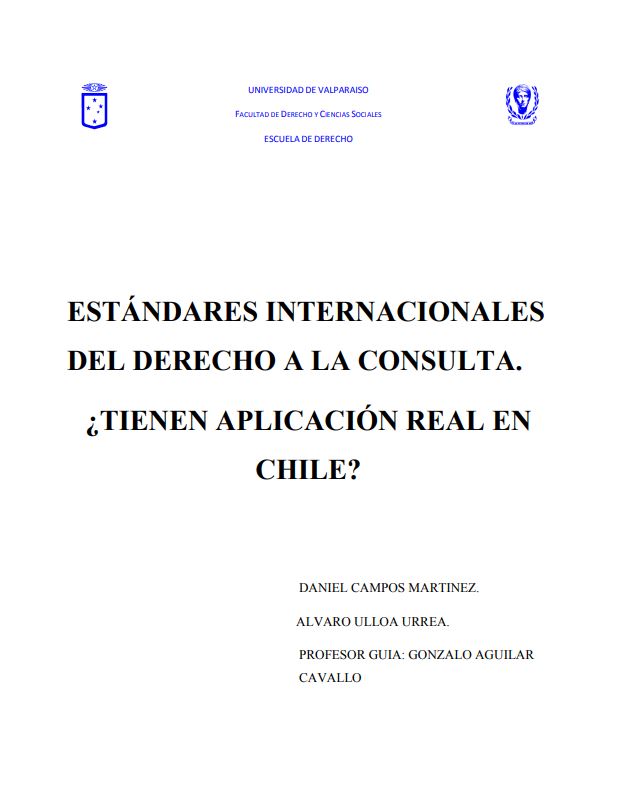 UNIVERSIDAD DE VALPARAISO

FACULTAD DE DERECHO Y CIENCIAS SOCIALES

ESCUELA DE DERECHO

ESTÁNDARES INTERNACIONALES DEL DERECHO A LA CONSULTA.

¿TIENEN APLICACIÓN REAL EN CHILE?

DANIEL CAMPOS MARTINEZ.

ALVARO ULLOA URREA.

PROFESOR GUIA: GONZALO AGUILAR CAVALLO